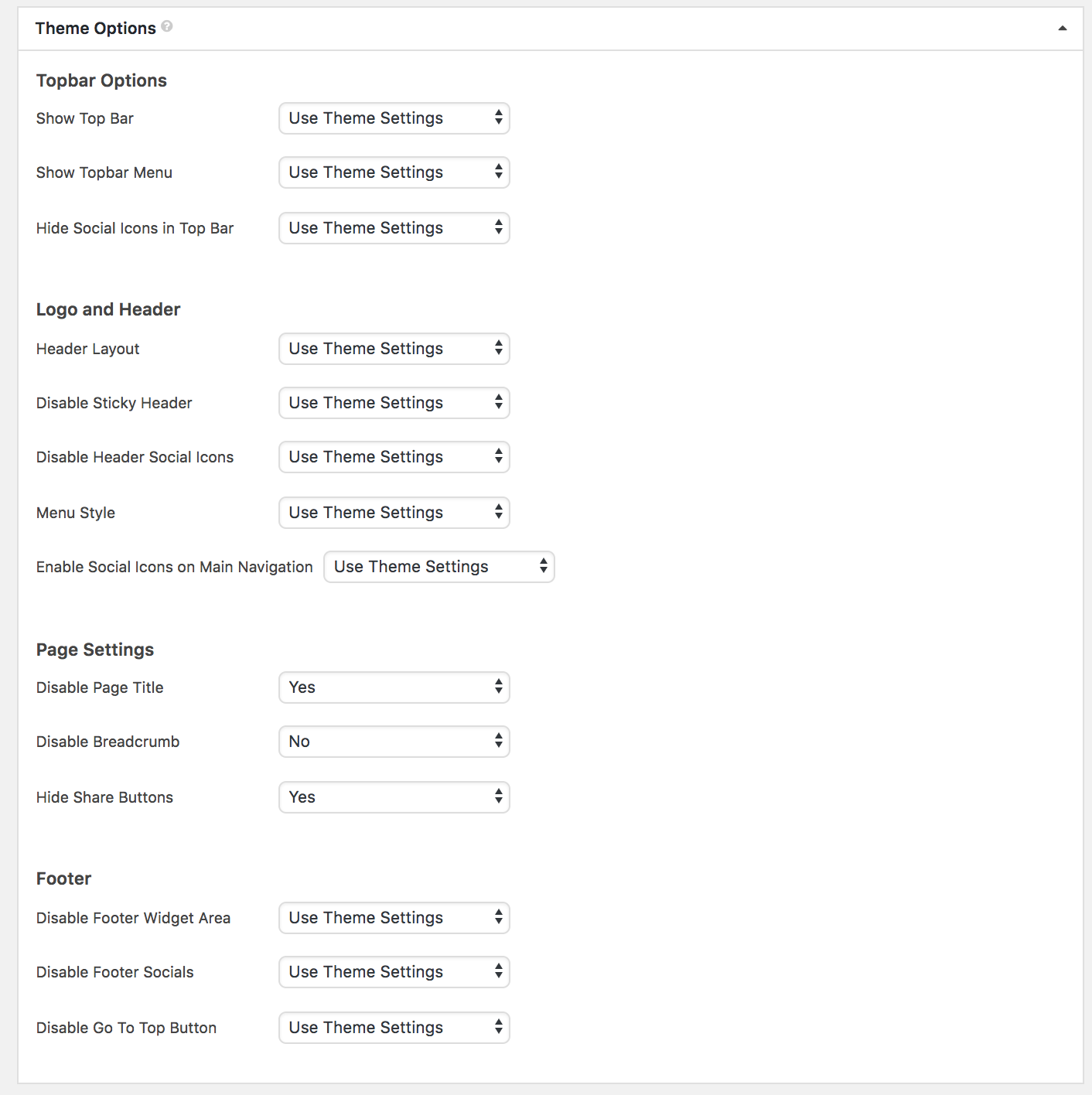 Theme Options

Topbar Options

Show Top Bar Use Theme Settings

Show Topbar Menu Use Theme Settings

Hide Social Icons in Top Bar Use Theme Settings

Logo and Header

Header Layout Use Theme Settings

Disable Sticky Header Use Theme Settings

Disable Header Social Icons Use Theme Settings

Menu Style Use Theme Settings

Enable Social Icons on Main Navigation Use Theme Settings

Page Settings

Disable Page Title Yes

Disable Breadcrumb No

Hide Share Buttons Yes

Footer

Disable Footer Widget Area Use Theme Settings

Disable Footer Socials Use Theme Settings

Disable Go To Top Button Use Theme Settings